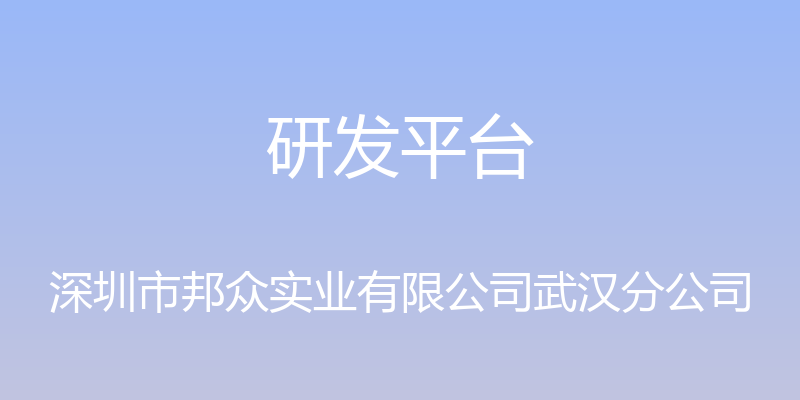 研发平台

深圳市邦众实业有限公司武汉分公司